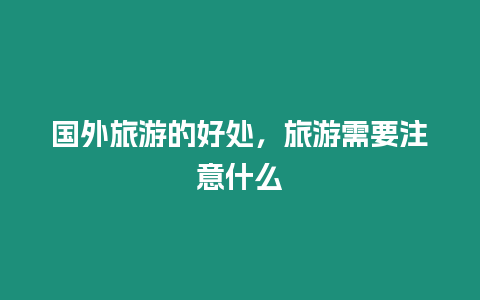 国外旅游的好处，旅游需要注意什么